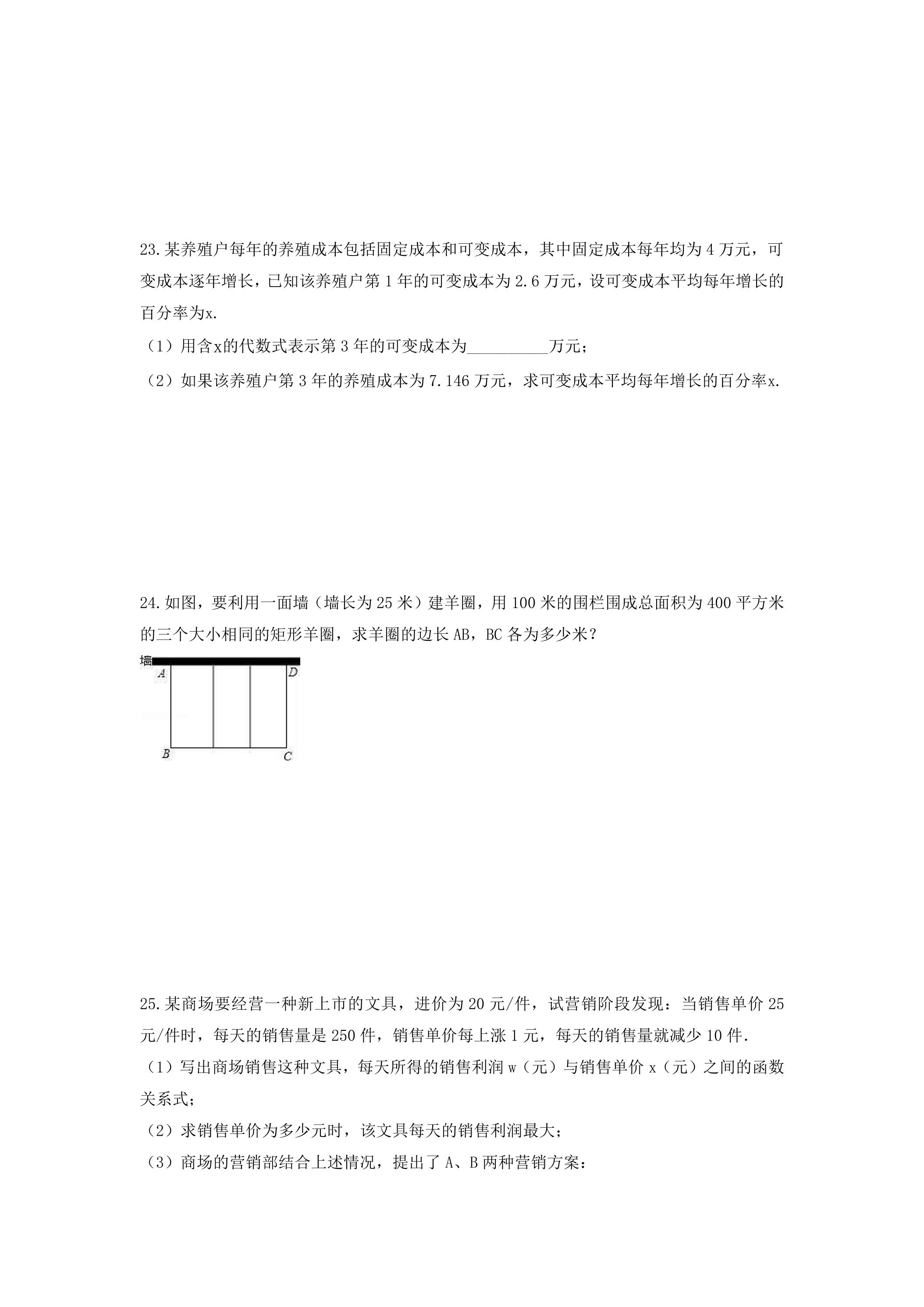 23.某养殖户每年的养殖成本包括固定成本和可变成本，其中固定成本每年均为4万元，可变成本逐年增长，已知该养殖户第1年的可变成本为2.6万元，设可变成本平均每年增长的百分率为x.

（1）用含x的代数式表示第3年的可变成本为____万元；

（2）如果该养殖户第3年的养殖成本为7.146万元，求可变成本平均每年增长的百分率x.

24.如图，要利用一面墙（墙长为25米）建羊圈，用100米的围栏围成总面积为400平方米的三个大小相同的矩形羊圈，求羊圈的边长AB，BC各为多少米？

墙
A
D
B
C

25.某商场要经营一种新上市的文具，进价为20元/件，试营销阶段发现：当销售单价25元/件时，每天的销售量是250件，销售单价每上涨1元，每天的销售量就减少10件.

（1）写出商场销售这种文具，每天所得的销售利润w（元）与销售单价x（元）之间的函数关系式；

（2）求销售单价为多少元时，该文具每天的销售利润最大；

（3）商场的营销部结合上述情况，提出了A、B两种营销方案：